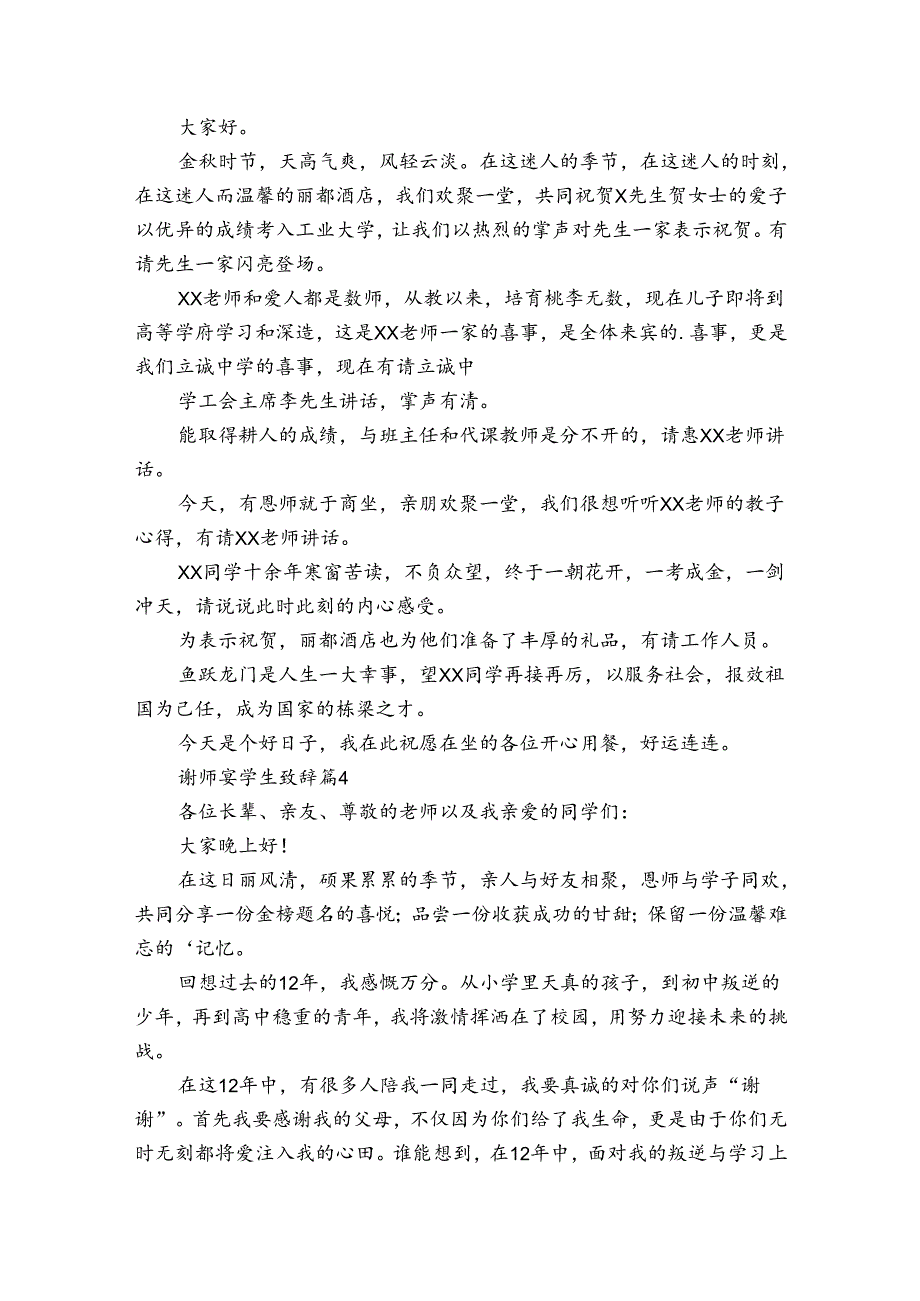 大家好。

金秋时节，天高气爽，风轻云淡。在这迷人的季节，在这迷人的时刻，在这迷人而温馨的丽都酒店，我们欢聚一堂，共同祝贺X先生贺女士的爱子以优异的成绩考入工业大学，让我们以热烈的掌声对先生一家表示祝贺。有请先生一家闪亮登场。

XX老师和爱人都是数师，从教以来，培育桃李无数，现在儿子即将到高等学府学习和深造，这是XX老师一家的喜事，是全体来宾的.喜事，更是我们立诚中学的喜事，现在有请立诚中

学工会主席李先生讲话，掌声有清。

能取得耕人的成绩，与班主任和代课教师是分不开的，请惠XX老师讲话。

今天，有恩师就于商坐，亲朋欢聚一堂，我们很想听听XX老师的教子心得，有请XX老师讲话。

XX同学十余年寒窗苦读，不负众望，终于一朝花开，一考成金，一剑冲天，请说说此时此刻的内心感受。

为表示祝贺，丽都酒店也为他们准备了丰厚的礼品，有请工作人员。

鱼跃龙门是人生一大幸事，望XX同学再接再厉，以服务社会，报效祖国为己任，成为国家的栋梁之才。

今天是个好日子，我在此祝愿在坐的各位开心用餐，好运连连。

谢师宴学生致辞篇4

各位长辈、亲友、尊敬的老师以及我亲爱的同学们：

大家晚上好！

在这日丽风清，硕果累累的季节，亲人与好友相聚，恩师与学子同欢，共同分享一份金榜题名的喜悦；品尝一份收获成功的甘甜；保留一份温馨难忘的‘记忆。

回想过去的12年，我感慨万分。从小学里天真的孩子，到初中叛逆的少年，再到高中稳重的青年，我将激情挥洒在了校园，用努力迎接未来的挑战。

在这12年中，有很多人陪我一同走过，我要真诚的对你们说声“谢谢”。首先我要感谢我的父母，不仅因为你们给了我生命，更是由于你们无时无刻都将爱注入我的心田。谁能想到，在12年中，面对我的叛逆与学习上